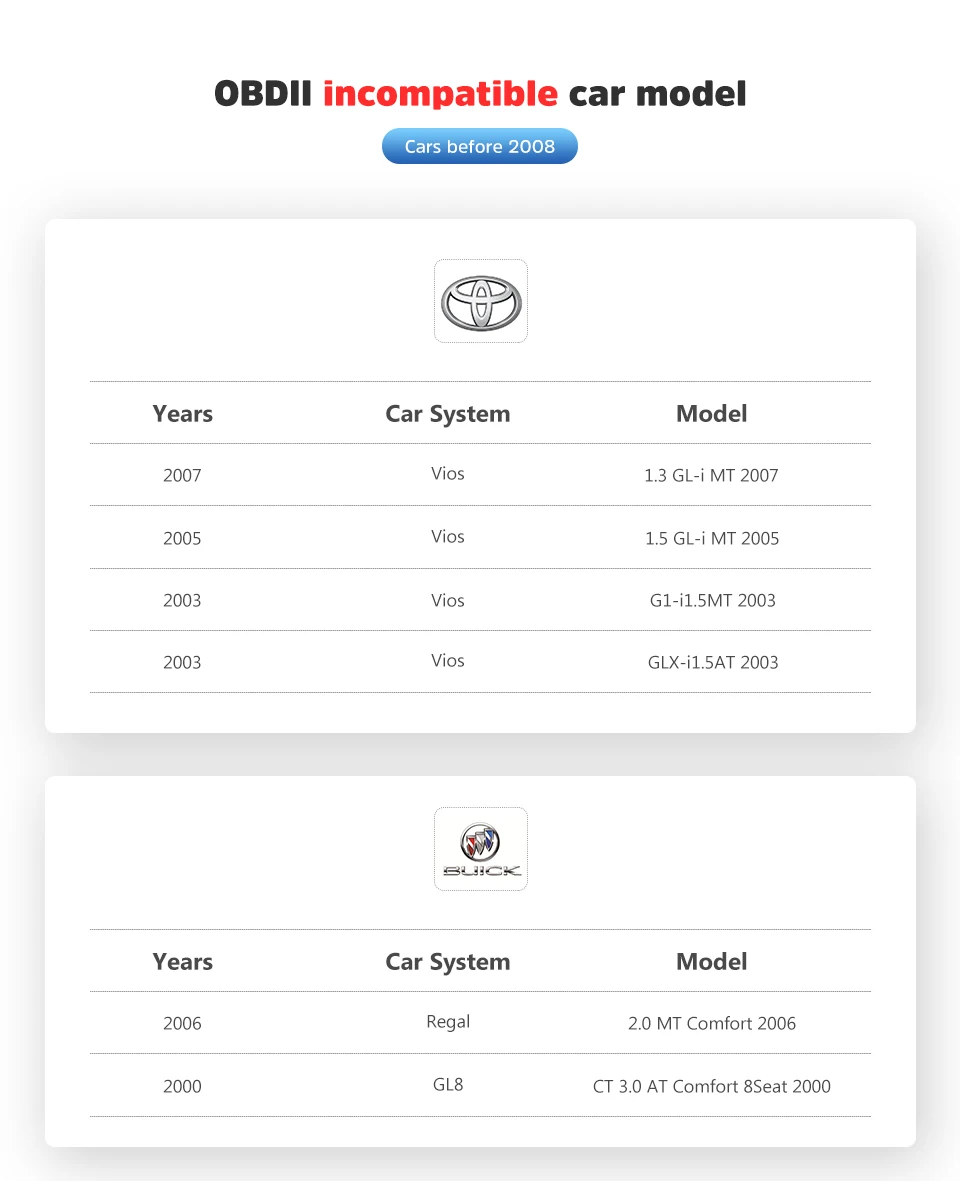 OBDII incompatible car model

Cars before 2008

| Years | Car System | Model |
|---|---|---|
| 2007 | Vios | 1.3 GL-i MT 2007 |
| 2005 | Vios | 1.5 GL-i MT 2005 |
| 2003 | Vios | G1-i1.5MT 2003 |
| 2003 | Vios | GLX-i1.5AT 2003 |

BUICK

| Years | Car System | Model |
|---|---|---|
| 2006 | Regal | 2.0 MT Comfort 2006 |
| 2000 | GL8 | CT 3.0 AT Comfort 8Seat 2000 |